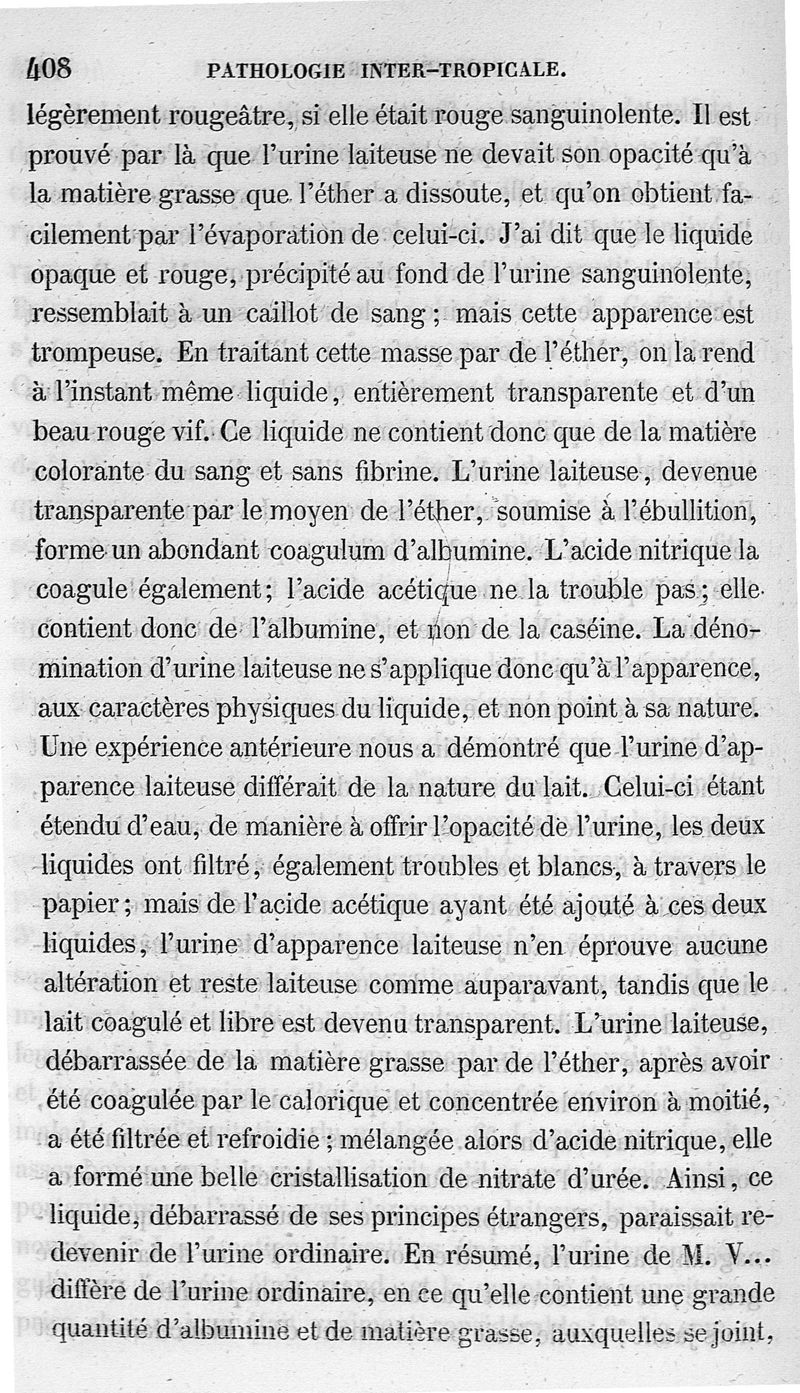 408 PATHOLOGIE INTER-TROPICALE.

légèrement rougeâtre, si elle était rouge sanguinolente. Il est prouvé par là que l'urine laiteuse ne devait son opacité qu'à la matière grasse que l'éther a dissoute, et qu'on obtient facilement par l'évaporation de celui-ci. J'ai dit que le liquide opaque et rouge, précipité au fond de l'urine sanguinolente, ressemblait à un caillot de sang; mais cette apparence est trompeuse. En traitant cette masse par de l'éther, on la rend à l'instant même liquide, entièrement transparente et d'un beau rouge vif. Ce liquide ne contient donc que de la matière colorante du sang et sans fibrine. L'urine laiteuse, devenue transparente par le moyen de l'éther, soumise à l'ébullition, forme un abondant coagulum d'albumine. L'acide nitrique la coagule également; l'acide acétique ne la trouble pas; elle contient donc de l'albumine, et non de la caséine. La dénomination d'urine laiteuse ne s'applique donc qu'à l'apparence, aux caractères physiques du liquide, et non point à sa nature. Une expérience antérieure nous a démontré que l'urine d'apparence laiteuse différait de la nature du lait. Celui-ci étant étendu d'eau, de manière à offrir l'opacité de l'urine, les deux liquides ont filtré, également troubles et blancs, à travers le papier; mais de l'acide acétique ayant été ajouté à ces deux liquides, l'urine d'apparence laiteuse n'en éprouve aucune altération et reste laiteuse comme auparavant, tandis que le lait coagulé et libre est devenu transparent. L'urine laiteuse, débarrassée de la matière grasse par de l'éther, après avoir été coagulée par le calorique et concentrée environ à moitié, a été filtrée et refroidie; mélangée alors d'acide nitrique, elle a formé une belle cristallisation de nitrate d'urée. Ainsi, ce liquide, débarrassé de ses principes étrangers, paraissait redevenir de l'urine ordinaire. En résumé, l'urine de M. V... diffère de l'urine ordinaire, en ce qu'elle contient une grande quantité d'albumine et de matière grasse, auxquelles se joint,